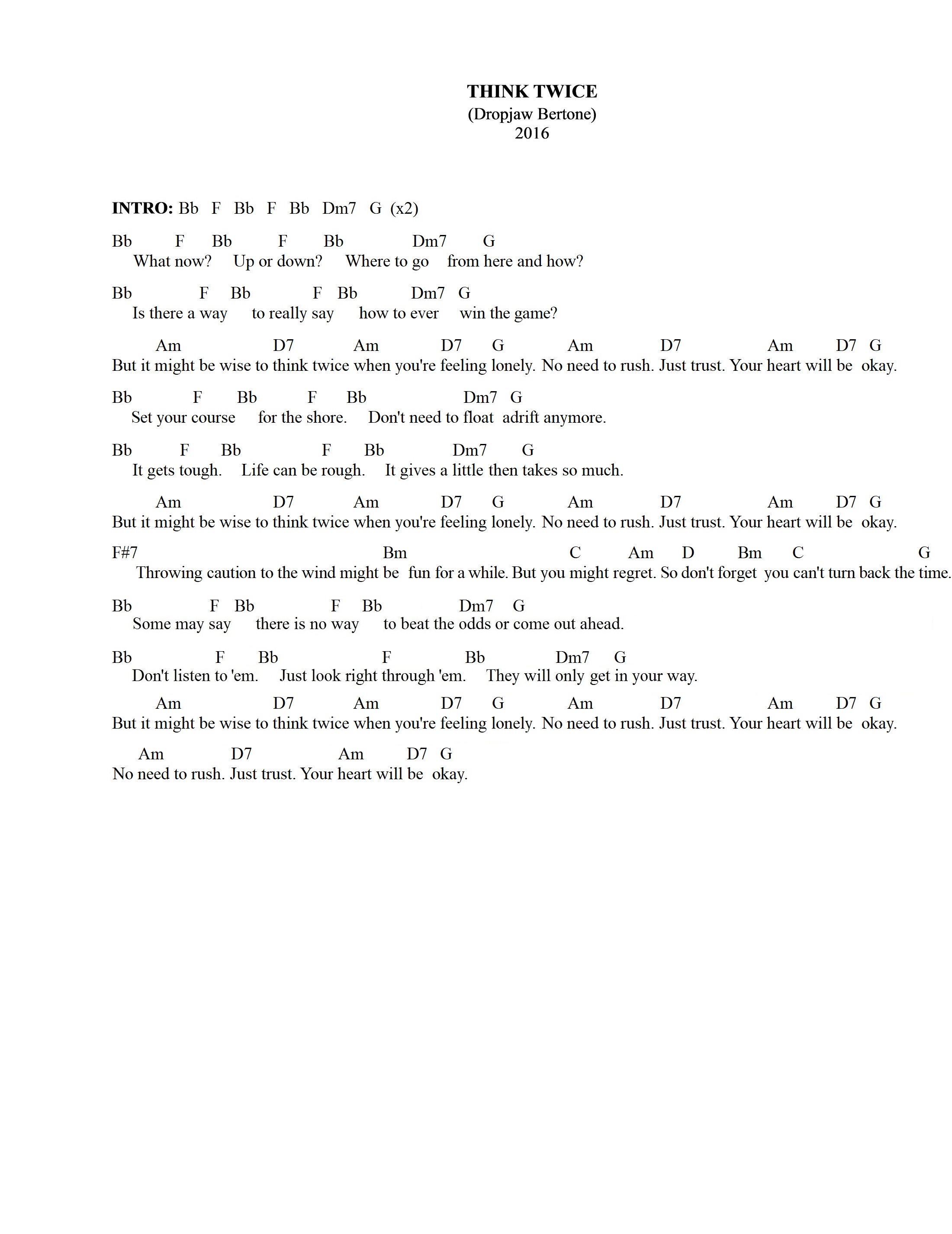 THINK TWICE
(Dropjaw Bertone)
2016

INTRO: Bb F Bb F Bb Dm7 G (x2)

Bb F Bb F Bb Dm7 G
What now? Up or down? Where to go from here and how?

Bb F Bb F Bb Dm7 G
Is there a way to really say how to ever win the game?

Am D7 Am D7 G Am D7 Am D7 G
But it might be wise to think twice when you're feeling lonely. No need to rush. Just trust. Your heart will be okay.

Bb F Bb F Bb Dm7 G
Set your course for the shore. Don't need to float adrift anymore.

Bb F Bb F Bb Dm7 G
It gets tough. Life can be rough. It gives a little then takes so much.

Am D7 Am D7 G Am D7 Am D7 G
But it might be wise to think twice when you're feeling lonely. No need to rush. Just trust. Your heart will be okay.

F#7 Bm C Am D Bm C G
Throwing caution to the wind might be fun for a while. But you might regret. So don't forget you can't turn back the time.

Bb F Bb F Bb Dm7 G
Some may say there is no way to beat the odds or come out ahead.

Bb F Bb F Bb Dm7 G
Don't listen to 'em. Just look right through 'em. They will only get in your way.

Am D7 Am D7 G Am D7 Am D7 G
But it might be wise to think twice when you're feeling lonely. No need to rush. Just trust. Your heart will be okay.

Am D7 Am D7 G
No need to rush. Just trust. Your heart will be okay.